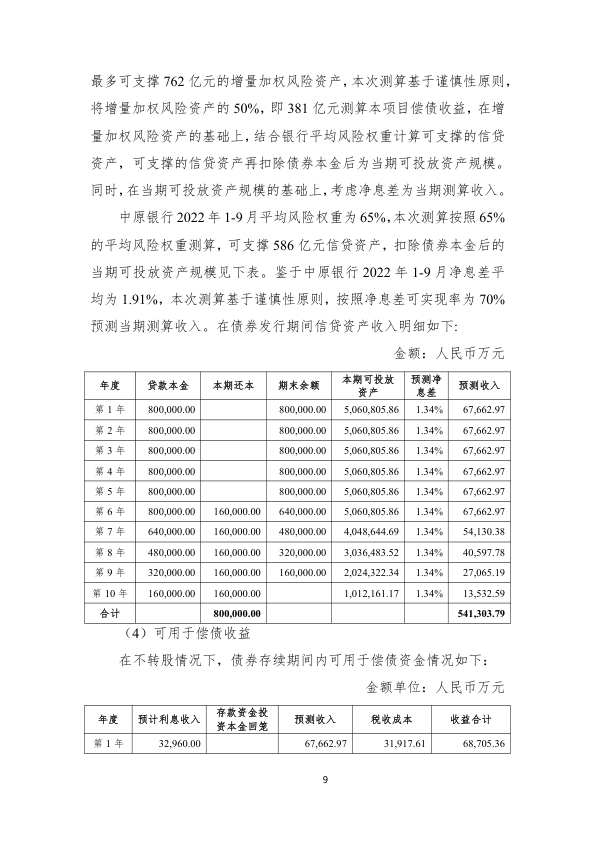 最多可支撑 762 亿元的增量加权风险资产，本次测算基于谨慎性原则，将增量加权风险资产的 50%，即 381 亿元测算本项目偿债收益，在增量加权风险资产的基础上，结合银行平均风险权重计算可支撑的信贷资产，可支撑的信贷资产再扣除债券本金后为当期可投放资产规模。同时，在当期可投放资产规模的基础上，考虑净息差为当期测算收入。

中原银行 2022 年 1-9 月平均风险权重为 65%，本次测算按照 65% 的平均风险权重测算，可支撑 586 亿元信贷资产，扣除债券本金后的当期可投放资产规模见下表。鉴于中原银行 2022 年 1-9 月净息差平均为 1.91%，本次测算基于谨慎性原则，按照净息差可实现率为 70% 预测当期测算收入。在债券发行期间信贷资产收入明细如下：

金额：人民币万元

| 年度 | 贷款本金 | 本期还本 | 期末余额 | 本期可投放资产 | 预测净息差 | 预测收入 |
|---|---|---|---|---|---|---|
| 第 1 年 | 800,000.00 | | 800,000.00 | 5,060,805.86 | 1.34% | 67,662.97 |
| 第 2 年 | 800,000.00 | | 800,000.00 | 5,060,805.86 | 1.34% | 67,662.97 |
| 第 3 年 | 800,000.00 | | 800,000.00 | 5,060,805.86 | 1.34% | 67,662.97 |
| 第 4 年 | 800,000.00 | | 800,000.00 | 5,060,805.86 | 1.34% | 67,662.97 |
| 第 5 年 | 800,000.00 | | 800,000.00 | 5,060,805.86 | 1.34% | 67,662.97 |
| 第 6 年 | 800,000.00 | 160,000.00 | 640,000.00 | 5,060,805.86 | 1.34% | 67,662.97 |
| 第 7 年 | 640,000.00 | 160,000.00 | 480,000.00 | 4,048,644.69 | 1.34% | 54,130.38 |
| 第 8 年 | 480,000.00 | 160,000.00 | 320,000.00 | 3,036,483.52 | 1.34% | 40,597.78 |
| 第 9 年 | 320,000.00 | 160,000.00 | 160,000.00 | 2,024,322.34 | 1.34% | 27,065.19 |
| 第 10 年 | 160,000.00 | 160,000.00 | | 1,012,161.17 | 1.34% | 13,532.59 |
| 合计 | | 800,000.00 | | | | 541,303.79 |

（4）可用于偿债收益

在不转股情况下，债券存续期间内可用于偿债资金情况如下：

金额单位：人民币万元

| 年度 | 预计利息收入 | 存款资金投资本金回笼 | 预测收入 | 税收成本 | 收益合计 |
|---|---|---|---|---|---|
| 第 1 年 | 32,960.00 | | 67,662.97 | 31,917.61 | 68,705.36 |

9